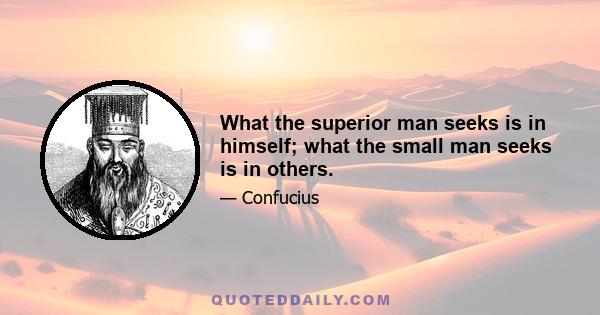 What the superior man seeks is in himself; what the small man seeks is in others.

— Confucius

QUOTEDDAILY.COM